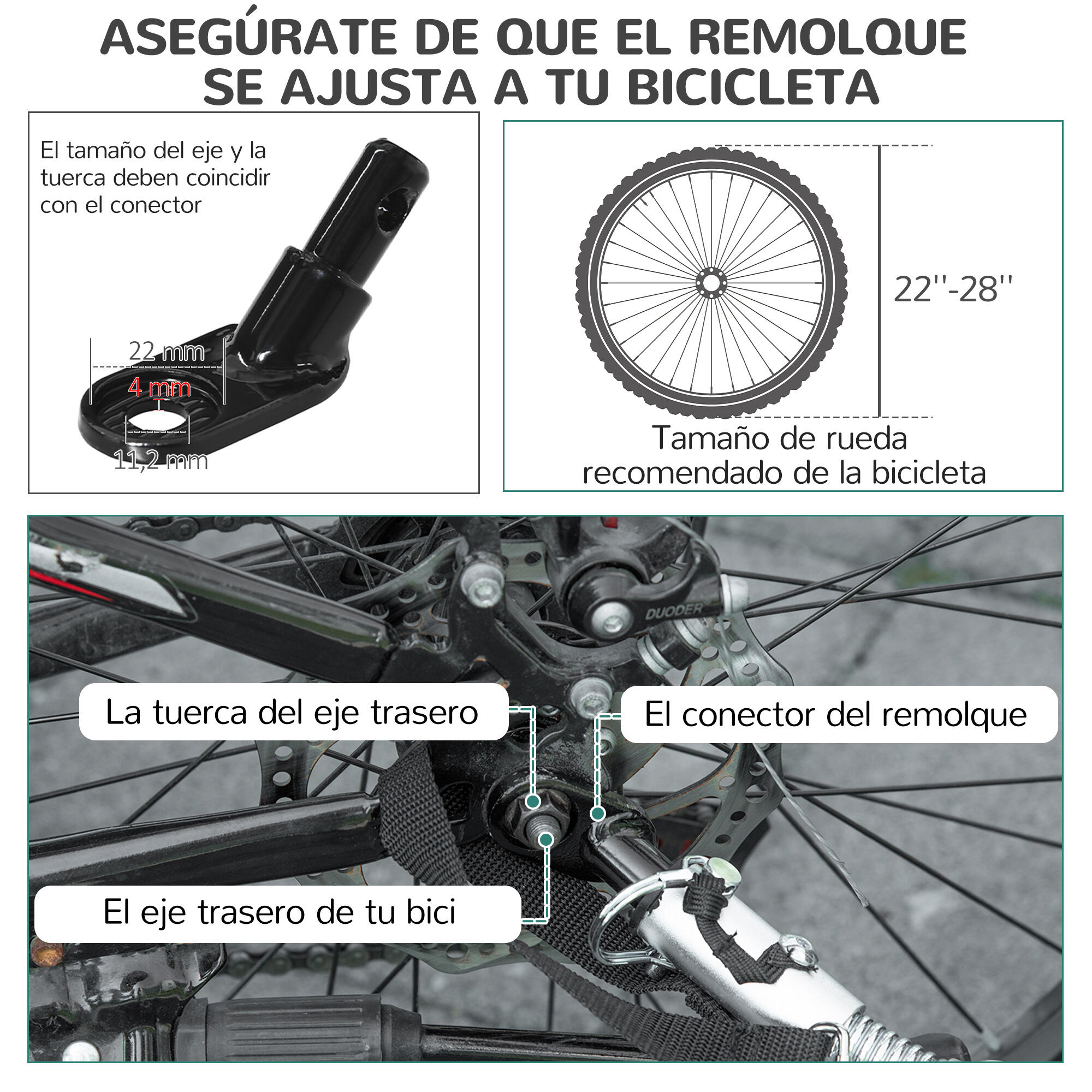 ASEGÚRATE DE QUE EL REMOLQUE SE AJUSTA A TU BICICLETA

El tamaño del eje y la tuerca deben coincidir con el conector

22 mm

4 mm

11,2 mm

22''-28''

Tamaño de rueda recomendado de la bicicleta

DUODER

La tuerca del eje trasero

El conector del remolque

El eje trasero de tu bici